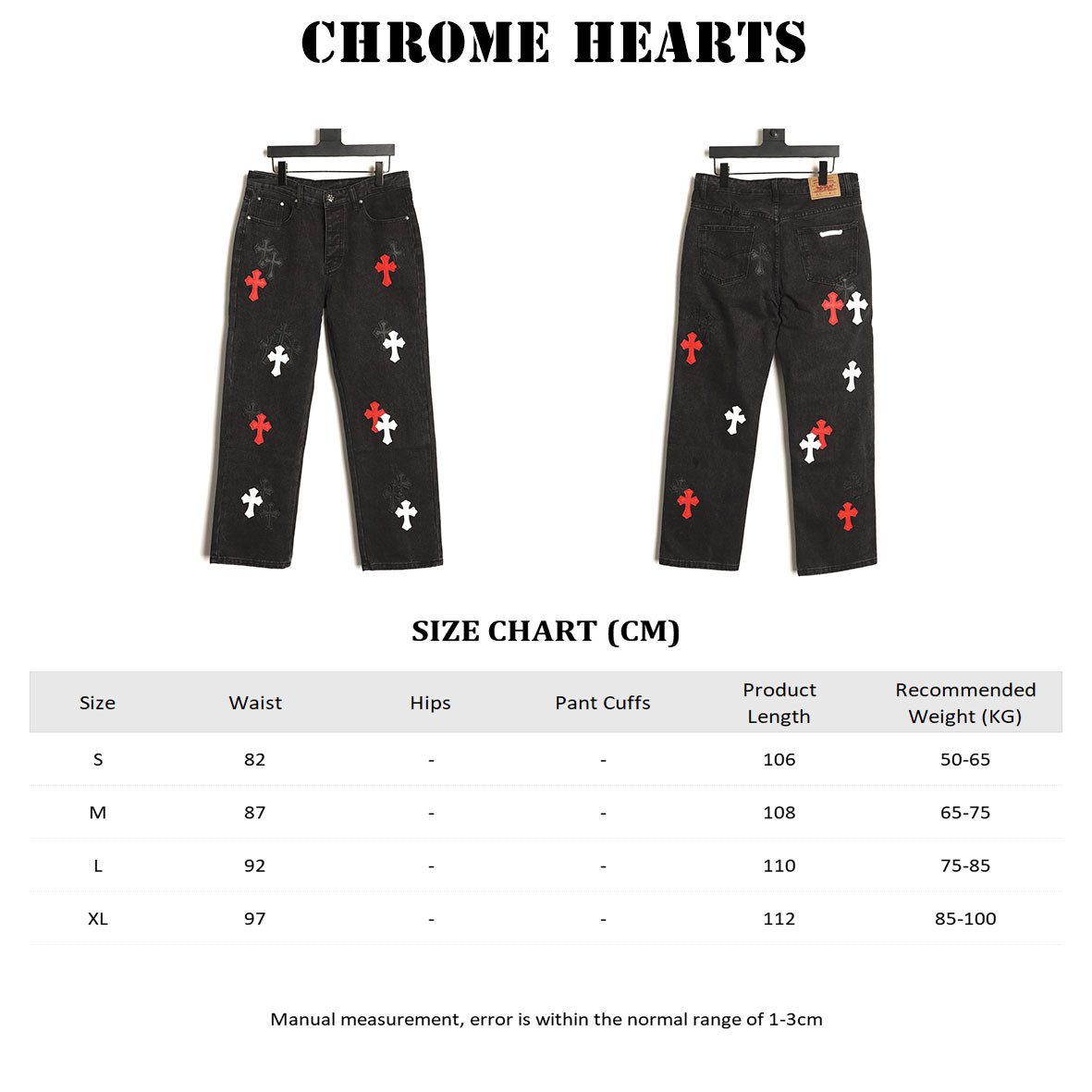 CHROME HEARTS

SIZE CHART (CM)

| Size | Waist | Hips | Pant Cuffs | Product Length | Recommended Weight (KG) |
|---|---|---|---|---|---|
| S | 82 | - | - | 106 | 50-65 |
| M | 87 | - | - | 108 | 65-75 |
| L | 92 | - | - | 110 | 75-85 |
| XL | 97 | - | - | 112 | 85-100 |

Manual measurement, error is within the normal range of 1-3cm